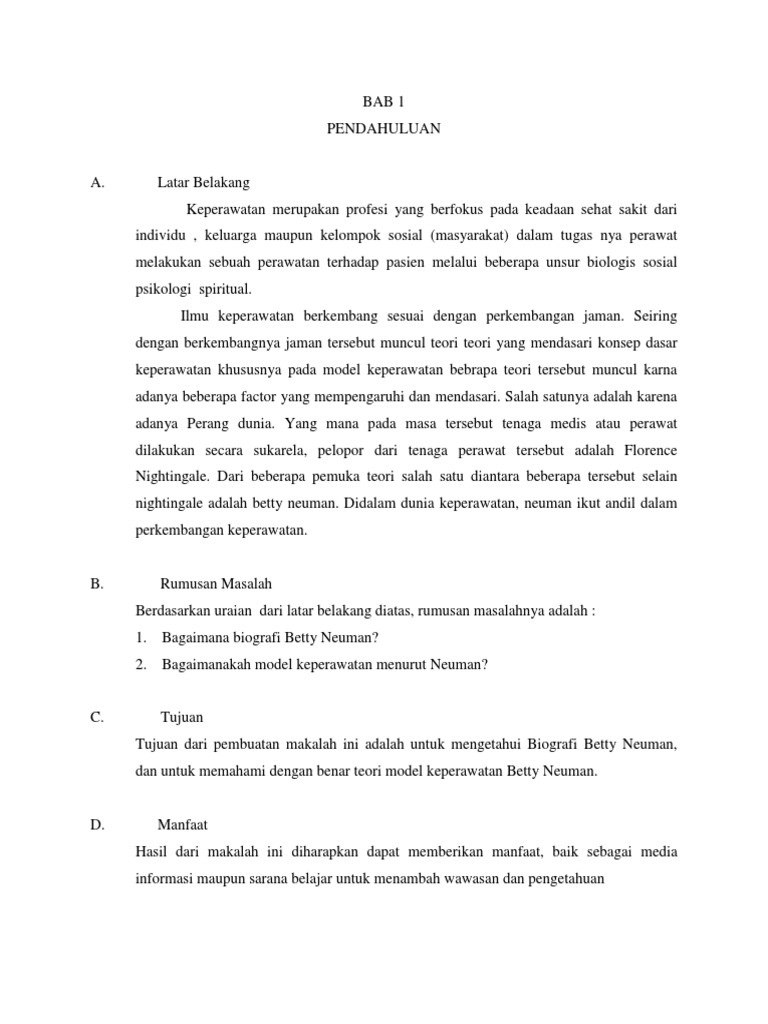 BAB 1
PENDAHULUAN

A. Latar Belakang

Keperawatan merupakan profesi yang berfokus pada keadaan sehat sakit dari individu , keluarga maupun kelompok sosial (masyarakat) dalam tugas nya perawat melakukan sebuah perawatan terhadap pasien melalui beberapa unsur biologis sosial psikologi spiritual.

Ilmu keperawatan berkembang sesuai dengan perkembangan jaman. Seiring dengan berkembangnya jaman tersebut muncul teori teori yang mendasari konsep dasar keperawatan khususnya pada model keperawatan bebrapa teori tersebut muncul karna adanya beberapa factor yang mempengaruhi dan mendasari. Salah satunya adalah karena adanya Perang dunia. Yang mana pada masa tersebut tenaga medis atau perawat dilakukan secara sukarela, pelopor dari tenaga perawat tersebut adalah Florence Nightingale. Dari beberapa pemuka teori salah satu diantara beberapa tersebut selain nightingale adalah betty neuman. Didalam dunia keperawatan, neuman ikut andil dalam perkembangan keperawatan.

B. Rumusan Masalah

Berdasarkan uraian dari latar belakang diatas, rumusan masalahnya adalah :
1. Bagaimana biografi Betty Neuman?
2. Bagaimanakah model keperawatan menurut Neuman?

C. Tujuan

Tujuan dari pembuatan makalah ini adalah untuk mengetahui Biografi Betty Neuman, dan untuk memahami dengan benar teori model keperawatan Betty Neuman.

D. Manfaat

Hasil dari makalah ini diharapkan dapat memberikan manfaat, baik sebagai media informasi maupun sarana belajar untuk menambah wawasan dan pengetahuan